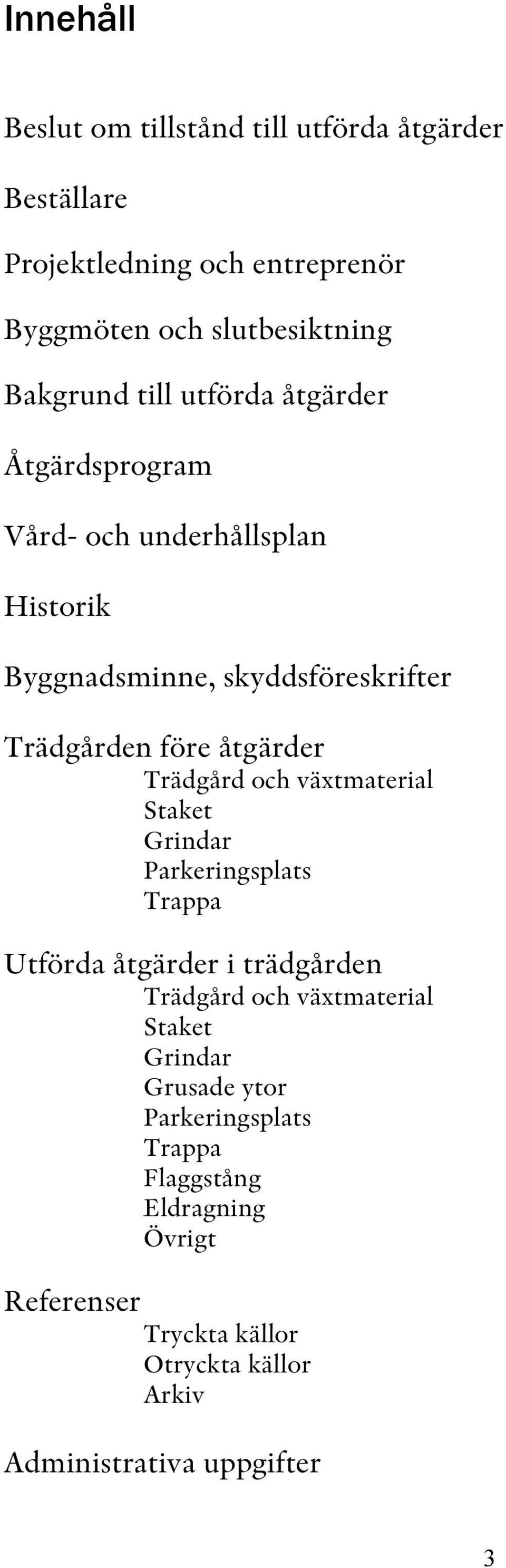 Innehåll

Beslut om tillstånd till utförda åtgärder

Beställare

Projektledning och entreprenör

Byggmöten och slutbesiktning

Bakgrund till utförda åtgärder

Åtgärdsprogram

Vård- och underhållsplan

Historik

Byggnadsminne, skyddsföreskrifter

Trädgården före åtgärder
Trädgård och växtmaterial
Staket
Grindar
Parkeringsplats
Trappa

Utförda åtgärder i trädgården
Trädgård och växtmaterial
Staket
Grindar
Grusade ytor
Parkeringsplats
Trappa
Flaggstång
Eldragning
Övrigt

Referenser
Tryckta källor
Otryckta källor
Arkiv

Administrativa uppgifter

3